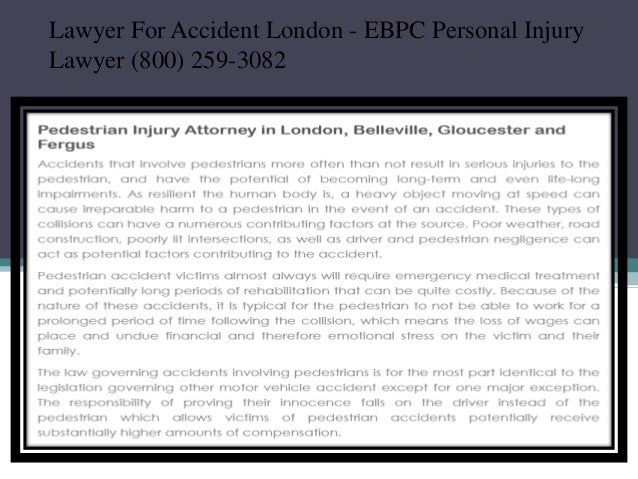 Lawyer For Accident London - EBPC Personal Injury Lawyer (800) 259-3082

Pedestrian Injury Attorney in London, Belleville, Gloucester and Fergus

Accidents that involve pedestrians more often than not result in serious injuries to the pedestrian, and have the potential of becoming long-term and even life-long impairments. As resilient the human body is, a heavy object moving at speed can cause irreparable harm to a pedestrian in the event of an accident. These types of collisions can have a numerous contributing factors at the source. Poor weather, road construction, poorly lit intersections, as well as driver and pedestrian negligence can act as potential factors contributing to the accident.

Pedestrian accident victims almost always will require emergency medical treatment and potentially long periods of rehabilitation that can be quite costly. Because of the nature of these accidents, it is typical for the pedestrian to not be able to work for a prolonged period of time following the collision, which means the loss of wages can place and undue financial and therefore emotional stress on the victim and their family.

The law governing accidents involving pedestrians is for the most part identical to the legislation governing other motor vehicle accident except for one major exception. The responsibility of proving their innocence falls on the driver instead of the pedestrian which allows victims of pedestrian accidents potentially receive substantially higher amounts of compensation.